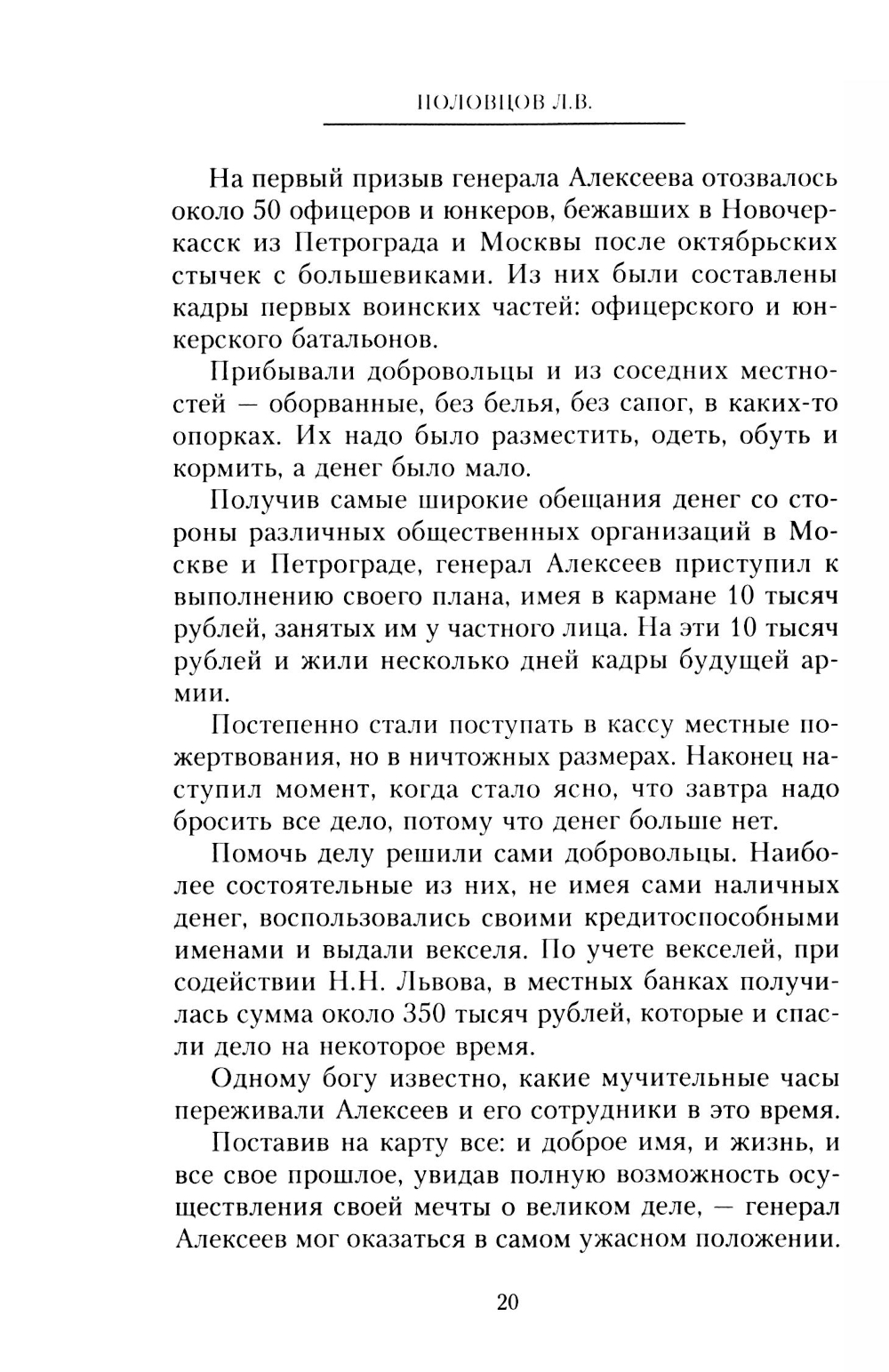 ПОЛОВЦОВ Л.В.

На первый призыв генерала Алексеева отозвалось около 50 офицеров и юнкеров, бежавших в Новочеркасск из Петрограда и Москвы после октябрьских стычек с большевиками. Из них были составлены кадры первых воинских частей: офицерского и юнкерского батальонов.

Прибывали добровольцы и из соседних местностей — оборванные, без белья, без сапог, в каких-то опорках. Их надо было разместить, одеть, обуть и кормить, а денег было мало.

Получив самые широкие обещания денег со стороны различных общественных организаций в Москве и Петрограде, генерал Алексеев приступил к выполнению своего плана, имея в кармане 10 тысяч рублей, занятых им у частного лица. На эти 10 тысяч рублей и жили несколько дней кадры будущей армии.

Постепенно стали поступать в кассу местные пожертвования, но в ничтожных размерах. Наконец наступил момент, когда стало ясно, что завтра надо бросить все дело, потому что денег больше нет.

Помочь делу решили сами добровольцы. Наиболее состоятельные из них, не имея сами наличных денег, воспользовались своими кредитоспособными именами и выдали векселя. По учете векселей, при содействии Н.Н. Львова, в местных банках получилась сумма около 350 тысяч рублей, которые и спасли дело на некоторое время.

Одному богу известно, какие мучительные часы переживали Алексеев и его сотрудники в это время.

Поставив на карту все: и доброе имя, и жизнь, и все свое прошлое, увидав полную возможность осуществления своей мечты о великом деле, — генерал Алексеев мог оказаться в самом ужасном положении.

20